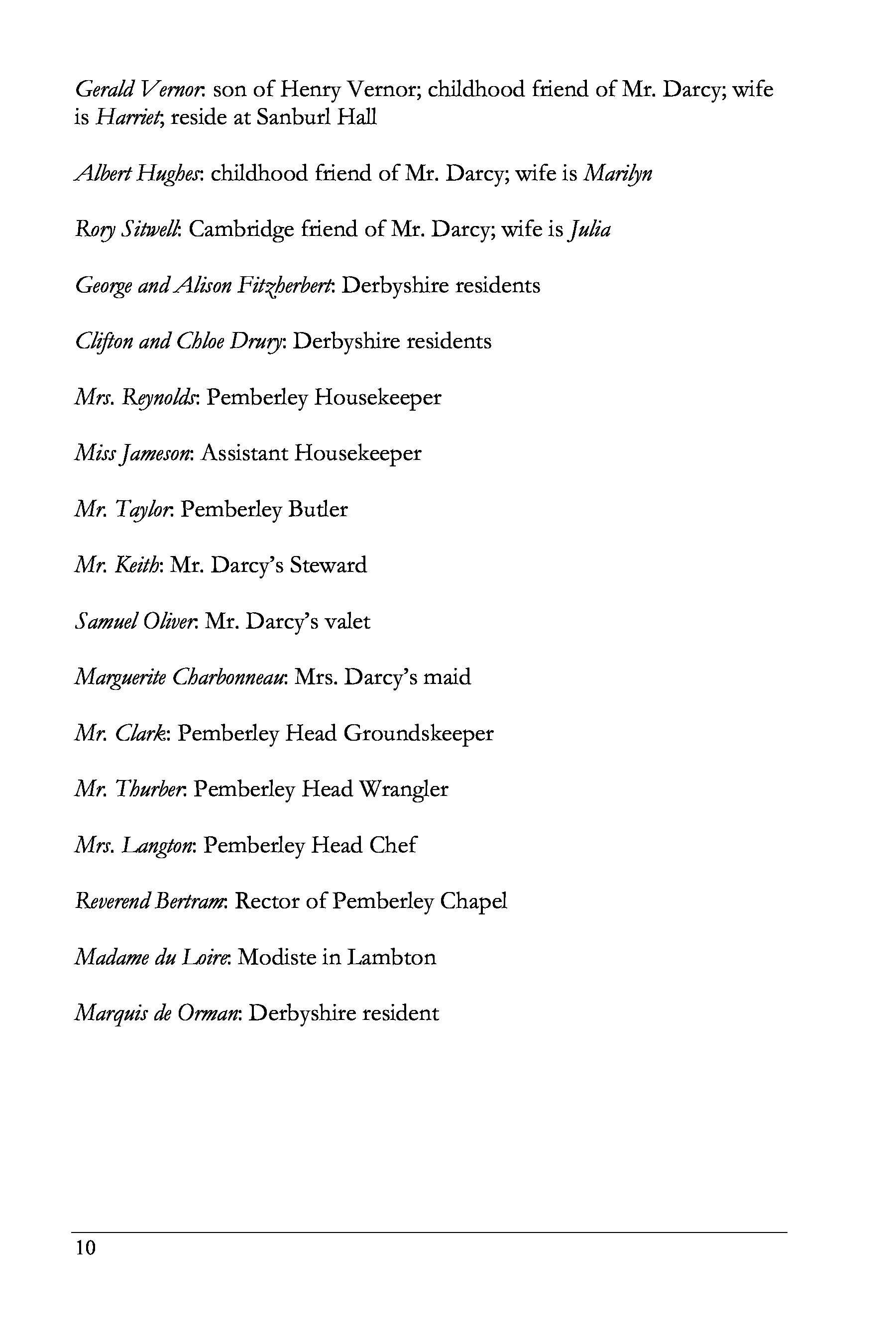 Gerald Vernor: son of Henry Vernor; childhood friend of Mr. Darcy; wife is Harriet; reside at Sanburl Hall

Albert Hughes: childhood friend of Mr. Darcy; wife is Marilyn

Rory Sitwell: Cambridge friend of Mr. Darcy; wife is Julia

George and Alison Fitzherbert: Derbyshire residents

Clifton and Chloe Drury: Derbyshire residents

Mrs. Reynolds: Pemberley Housekeeper

Miss Jameson: Assistant Housekeeper

Mr. Taylor: Pemberley Butler

Mr. Keith: Mr. Darcy's Steward

Samuel Oliver: Mr. Darcy's valet

Marguerite Charbonneau: Mrs. Darcy's maid

Mr. Clark: Pemberley Head Groundskeeper

Mr. Thurber: Pemberley Head Wrangler

Mrs. Langton: Pemberley Head Chef

Reverend Bertram: Rector of Pemberley Chapel

Madame du Loire: Modiste in Lambton

Marquis de Orman: Derbyshire resident

10